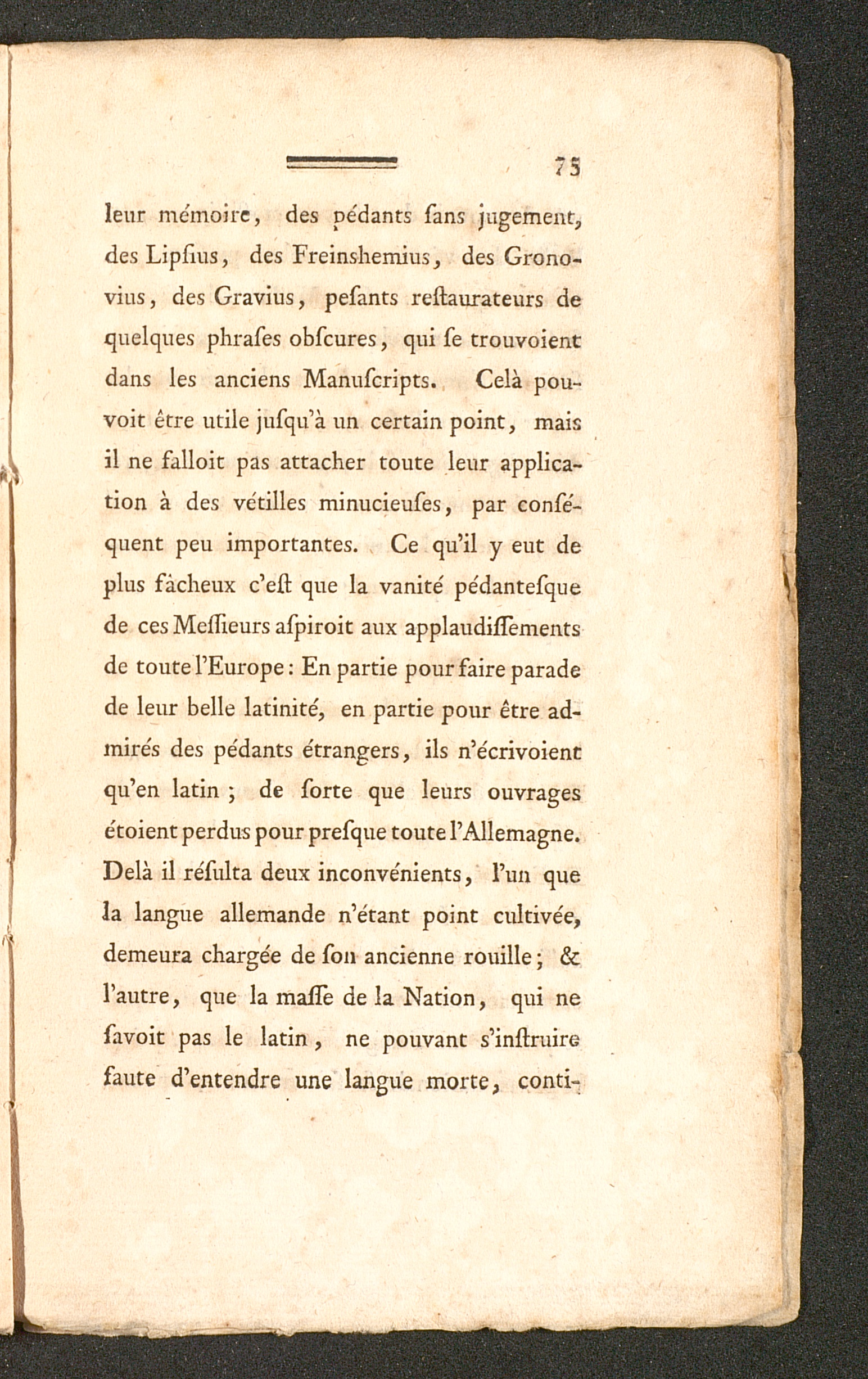 75

leur mémoire, des pédants ſans jugement, des Lipſius, des Freinshemius, des Gronovius, des Gravius, peſants reſtaurateurs de quelques phraſes obſcures, qui ſe trouvoient dans les anciens Manuſcripts. Celà pouvoit être utile juſqu'à un certain point, mais il ne falloit pas attacher toute leur application à des vétilles minucieuſes, par conſéquent peu importantes. Ce qu'il y eut de plus fâcheux c'eſt que la vanité pédanteſque de ces Meſſieurs aſpiroit aux applaudiſſements de toute l'Europe: En partie pour faire parade de leur belle latinité, en partie pour être admirés des pédants étrangers, ils n'écrivoient qu'en latin; de ſorte que leurs ouvrages étoient perdus pour preſque toute l'Allemagne. Delà il réſulta deux inconvénients, l'un que la langue allemande n'étant point cultivée, demeura chargée de ſon ancienne rouille; & l'autre, que la maſſe de la Nation, qui ne ſavoit pas le latin, ne pouvant s'inſtruire faute d'entendre une langue morte, conti-